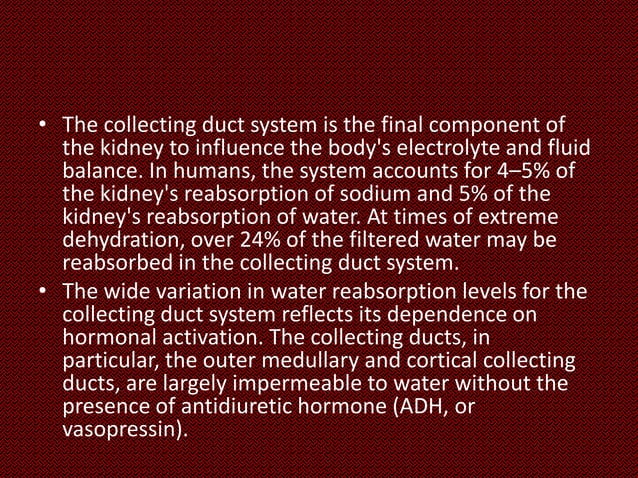 • The collecting duct system is the final component of the kidney to influence the body's electrolyte and fluid balance. In humans, the system accounts for 4–5% of the kidney's reabsorption of sodium and 5% of the kidney's reabsorption of water. At times of extreme dehydration, over 24% of the filtered water may be reabsorbed in the collecting duct system.

• The wide variation in water reabsorption levels for the collecting duct system reflects its dependence on hormonal activation. The collecting ducts, in particular, the outer medullary and cortical collecting ducts, are largely impermeable to water without the presence of antidiuretic hormone (ADH, or vasopressin).